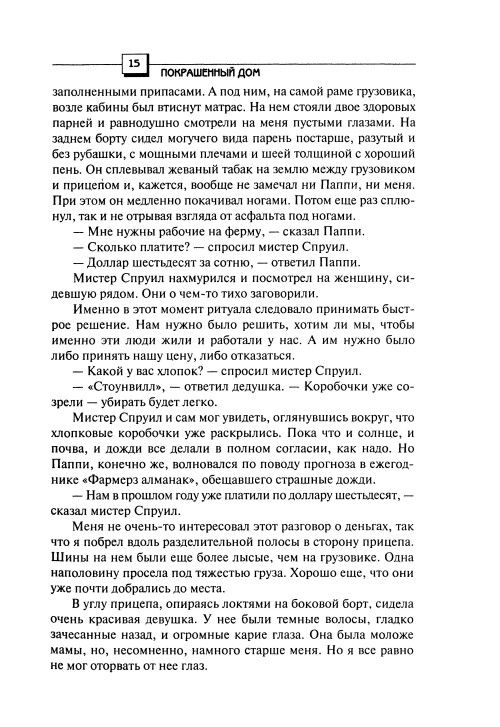 15 ПОКРАШЕННЫЙ ДОМ

заполненными припасами. А под ним, на самой раме грузовика, возле кабины был втиснут матрас. На нем стояли двое здоровых парней и равнодушно смотрели на меня пустыми глазами. На заднем борту сидел могучего вида парень постарше, разутый и без рубашки, с мощными плечами и шеей толщиной с хороший пень. Он сплевывал жеваный табак на землю между грузовиком и прицепом и, кажется, вообще не замечал ни Паппи, ни меня. При этом он медленно покачивал ногами. Потом еще раз сплюнул, так и не отрывая взгляда от асфальта под ногами.

— Мне нужны рабочие на ферму, — сказал Паппи.

— Сколько платите? — спросил мистер Спруил.

— Доллар шестьдесят за сотню, — ответил Паппи.

Мистер Спруил нахмурился и посмотрел на женщину, сидевшую рядом. Они о чем-то тихо заговорили.

Именно в этот момент ритуала следовало принимать быстрое решение. Нам нужно было решить, хотим ли мы, чтобы именно эти люди жили и работали у нас. А им нужно было либо принять нашу цену, либо отказаться.

— Какой у вас хлопок? — спросил мистер Спруил.

— «Стоунвилл», — ответил дедушка. — Коробочки уже созрели — убирать будет легко.

Мистер Спруил и сам мог увидеть, оглянувшись вокруг, что хлопковые коробочки уже раскрылись. Пока что и солнце, и почва, и дожди все делали в полном согласии, как надо. Но Паппи, конечно же, волновался по поводу прогноза в ежегоднике «Фармерз алманак», обещавшего страшные дожди.

— Нам в прошлом году уже платили по доллару шестьдесят, — сказал мистер Спруил.

Меня не очень-то интересовал этот разговор о деньгах, так что я побрел вдоль разделительной полосы в сторону прицепа. Шины на нем были еще более лысые, чем на грузовике. Одна наполовину просела под тяжестью груза. Хорошо еще, что они уже почти добрались до места.

В углу прицепа, опираясь локтями на боковой борт, сидела очень красивая девушка. У нее были темные волосы, гладко зачесанные назад, и огромные карие глаза. Она была моложе мамы, но, несомненно, намного старше меня. Но я все равно не мог оторвать от нее глаз.